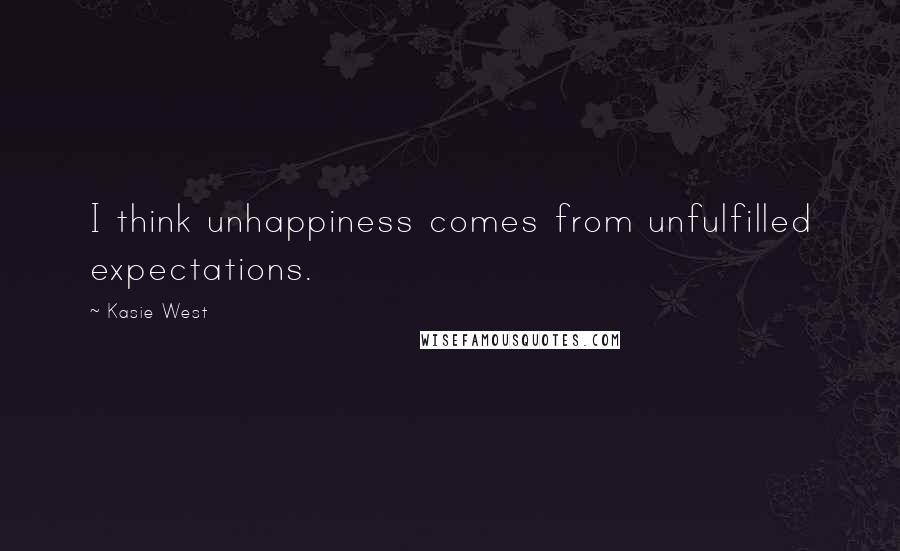 I think unhappiness comes from unfulfilled expectations.

~ Kasie West

WISEFAMOUSQUOTES.COM